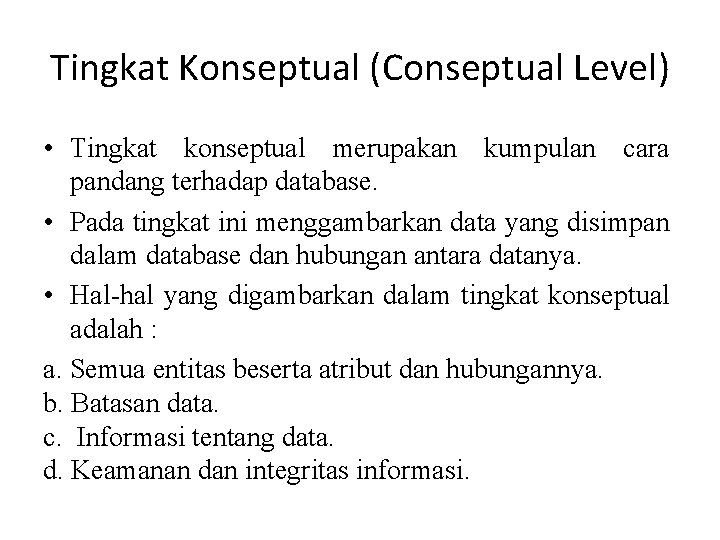 Tingkat Konseptual (Conseptual Level)

• Tingkat konseptual merupakan kumpulan cara pandang terhadap database.

• Pada tingkat ini menggambarkan data yang disimpan dalam database dan hubungan antara datanya.

• Hal-hal yang digambarkan dalam tingkat konseptual adalah :

a. Semua entitas beserta atribut dan hubungannya.
b. Batasan data.
c. Informasi tentang data.
d. Keamanan dan integritas informasi.